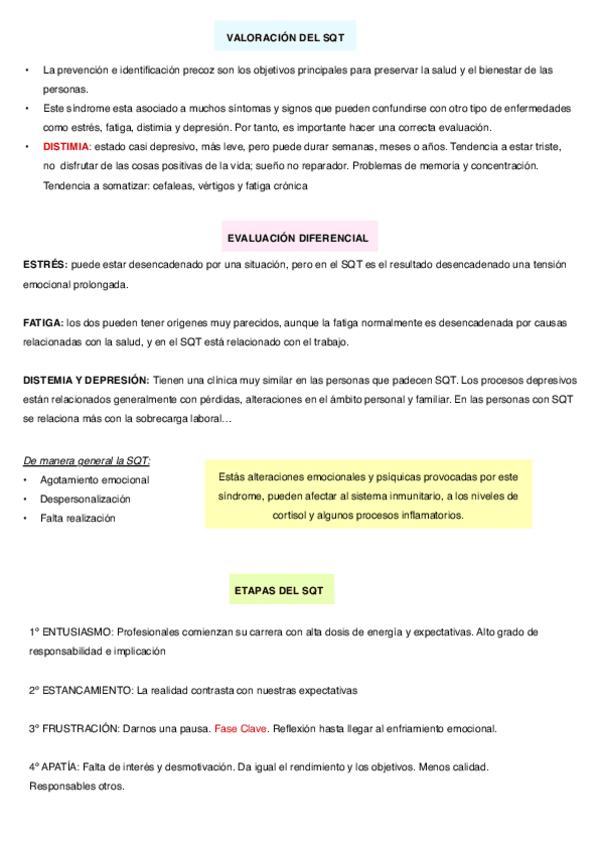 VALORACIÓN DEL SQT

• La prevención e identificación precoz son los objetivos principales para preservar la salud y el bienestar de las personas.
• Este síndrome esta asociado a muchos síntomas y signos que pueden confundirse con otro tipo de enfermedades como estrés, fatiga, distimia y depresión. Por tanto, es importante hacer una correcta evaluación.
• DISTIMIA: estado casi depresivo, más leve, pero puede durar semanas, meses o años. Tendencia a estar triste, no disfrutar de las cosas positivas de la vida; sueño no reparador. Problemas de memoria y concentración. Tendencia a somatizar: cefaleas, vértigos y fatiga crónica

EVALUACIÓN DIFERENCIAL

ESTRÉS: puede estar desencadenado por una situación, pero en el SQT es el resultado desencadenado una tensión emocional prolongada.

FATIGA: los dos pueden tener orígenes muy parecidos, aunque la fatiga normalmente es desencadenada por causas relacionadas con la salud, y en el SQT está relacionado con el trabajo.

DISTEMIA Y DEPRESIÓN: Tienen una clínica muy similar en las personas que padecen SQT. Los procesos depresivos están relacionados generalmente con pérdidas, alteraciones en el ámbito personal y familiar. En las personas con SQT se relaciona más con la sobrecarga laboral…

De manera general la SQT:
• Agotamiento emocional
• Despersonalización
• Falta realización

Estás alteraciones emocionales y psíquicas provocadas por este síndrome, pueden afectar al sistema inmunitario, a los niveles de cortisol y algunos procesos inflamatorios.

ETAPAS DEL SQT

1º ENTUSIASMO: Profesionales comienzan su carrera con alta dosis de energía y expectativas. Alto grado de responsabilidad e implicación

2º ESTANCAMIENTO: La realidad contrasta con nuestras expectativas

3º FRUSTRACIÓN: Darnos una pausa. Fase Clave. Reflexión hasta llegar al enfriamiento emocional.

4º APATÍA: Falta de interés y desmotivación. Da igual el rendimiento y los objetivos. Menos calidad. Responsables otros.